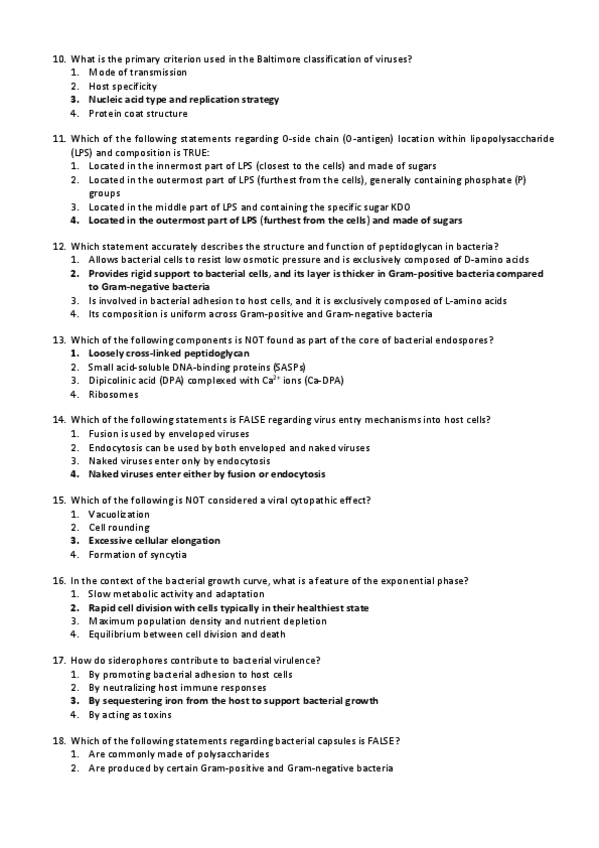 10. What is the primary criterion used in the Baltimore classification of viruses?
1. Mode of transmission
2. Host specificity
3. Nucleic acid type and replication strategy
4. Protein coat structure

11. Which of the following statements regarding O-side chain (O-antigen) location within lipopolysaccharide (LPS) and composition is TRUE:
1. Located in the innermost part of LPS (closest to the cells) and made of sugars
2. Located in the outermost part of LPS (furthest from the cells), generally containing phosphate (P) groups
3. Located in the middle part of LPS and containing the specific sugar KDO
4. Located in the outermost part of LPS (furthest from the cells) and made of sugars

12. Which statement accurately describes the structure and function of peptidoglycan in bacteria?
1. Allows bacterial cells to resist low osmotic pressure and is exclusively composed of D-amino acids
2. Provides rigid support to bacterial cells, and its layer is thicker in Gram-positive bacteria compared to Gram-negative bacteria
3. Is involved in bacterial adhesion to host cells, and it is exclusively composed of L-amino acids
4. Its composition is uniform across Gram-positive and Gram-negative bacteria

13. Which of the following components is NOT found as part of the core of bacterial endospores?
1. Loosely cross-linked peptidoglycan
2. Small acid-soluble DNA-binding proteins (SASPs)
3. Dipicolinic acid (DPA) complexed with $Ca^{2+}$ ions (Ca-DPA)
4. Ribosomes

14. Which of the following statements is FALSE regarding virus entry mechanisms into host cells?
1. Fusion is used by enveloped viruses
2. Endocytosis can be used by both enveloped and naked viruses
3. Naked viruses enter only by endocytosis
4. Naked viruses enter either by fusion or endocytosis

15. Which of the following is NOT considered a viral cytopathic effect?
1. Vacuolization
2. Cell rounding
3. Excessive cellular elongation
4. Formation of syncytia

16. In the context of the bacterial growth curve, what is a feature of the exponential phase?
1. Slow metabolic activity and adaptation
2. Rapid cell division with cells typically in their healthiest state
3. Maximum population density and nutrient depletion
4. Equilibrium between cell division and death

17. How do siderophores contribute to bacterial virulence?
1. By promoting bacterial adhesion to host cells
2. By neutralizing host immune responses
3. By sequestering iron from the host to support bacterial growth
4. By acting as toxins

18. Which of the following statements regarding bacterial capsules is FALSE?
1. Are commonly made of polysaccharides
2. Are produced by certain Gram-positive and Gram-negative bacteria